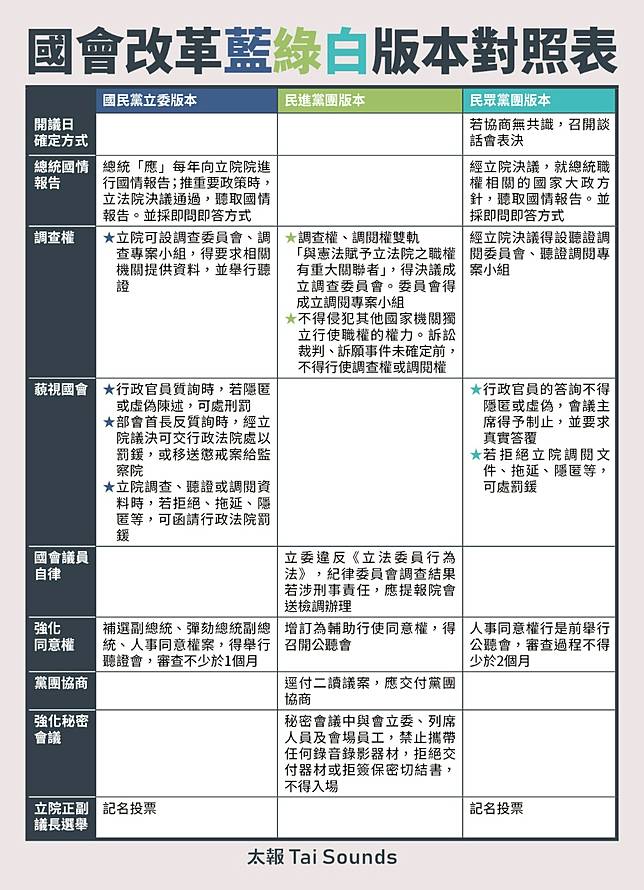 國會改革藍綠白版本對照表

| | 國民黨立委版本 | 民進黨團版本 | 民眾黨團版本 |
|---|---|---|---|
| 開議日確定方式 | | | 若協商無共識，召開談話會表決 |
| 總統國情報告 | 總統「應」每年向立院院進行國情報告；推重要政策時，立法院決議通過，聽取國情報告。並採即問即答方式 | | 經立院決議，就總統職權相關的國家大政方針，聽取國情報告。並採即問即答方式 |
| 調查權 | ★立院可設調查委員會、調查專案小組，得要求相關機關提供資料，並舉行聽證 | ★調查權、調閱權雙軌「與憲法賦予立法院之職權有重大關聯者」，得決議成立調查委員會。委員會得成立調閱專案小組 ★不得侵犯其他國家機關獨立行使職權的權力。訴訟裁判、訴願事件未確定前，不得行使調查權或調閱權 | 經立院決議得設聽證調閱委員會、聽證調閱專案小組 |
| 藐視國會 | ★行政官員質詢時，若隱匿或虛偽陳述，可處刑罰 ★部會首長反質詢時，經立院議決可交行政法院處以罰鍰，或移送懲戒案給監察院 ★立院調查、聽證或調閱資料時，若拒絕、拖延、隱匿等，可函請行政法院罰鍰 | | ★行政官員的答詢不得隱匿或虛偽，會議主席得予制止，並要求真實答覆 ★若拒絕立院調閱文件、拖延、隱匿等，可處罰鍰 |
| 國會議員自律 | | 立委違反《立法委員行為法》，紀律委員會調查結果若涉刑事責任，應提報院會送檢調辦理 | |
| 強化同意權 | 補選副總統、彈劾總統副總統、人事同意權案，得舉行聽證會，審查不少於1個月 | 增訂為輔助行使同意權，得召開公聽會 | 人事同意權行是前舉行公聽會，審查過程不得少於2個月 |
| 黨團協商 | | 逕付二讀議案，應交付黨團協商 | |
| 強化秘密會議 | | 秘密會議中與會立委、列席人員及會場員工，禁止攜帶任何錄音錄影器材，拒絕交付器材或拒簽保密切結書，不得入場 | |
| 立院正副議長選舉 | 記名投票 | | 記名投票 |

太報 Tai Sounds